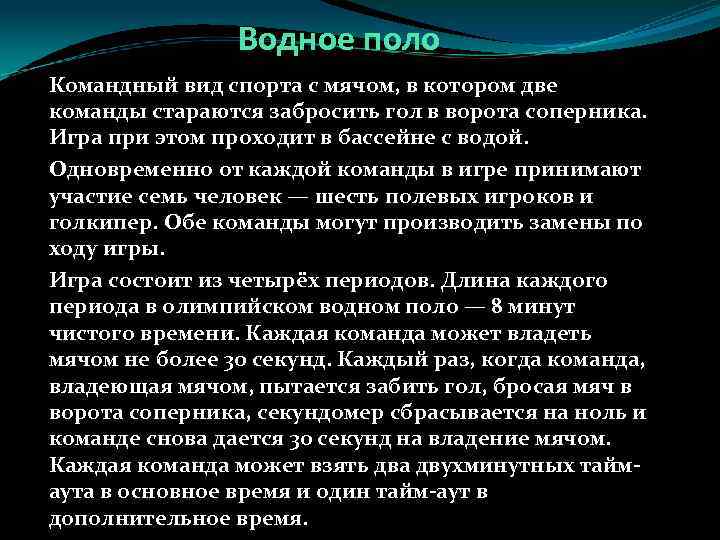 Водное поло

Командный вид спорта с мячом, в котором две команды стараются забросить гол в ворота соперника. Игра при этом проходит в бассейне с водой.

Одновременно от каждой команды в игре принимают участие семь человек — шесть полевых игроков и голкипер. Обе команды могут производить замены по ходу игры.

Игра состоит из четырёх периодов. Длина каждого периода в олимпийском водном поло — 8 минут чистого времени. Каждая команда может владеть мячом не более 30 секунд. Каждый раз, когда команда, владеющая мячом, пытается забить гол, бросая мяч в ворота соперника, секундомер сбрасывается на ноль и команде снова дается 30 секунд на владение мячом. Каждая команда может взять два двухминутных тайм-аута в основное время и один тайм-аут в дополнительное время.